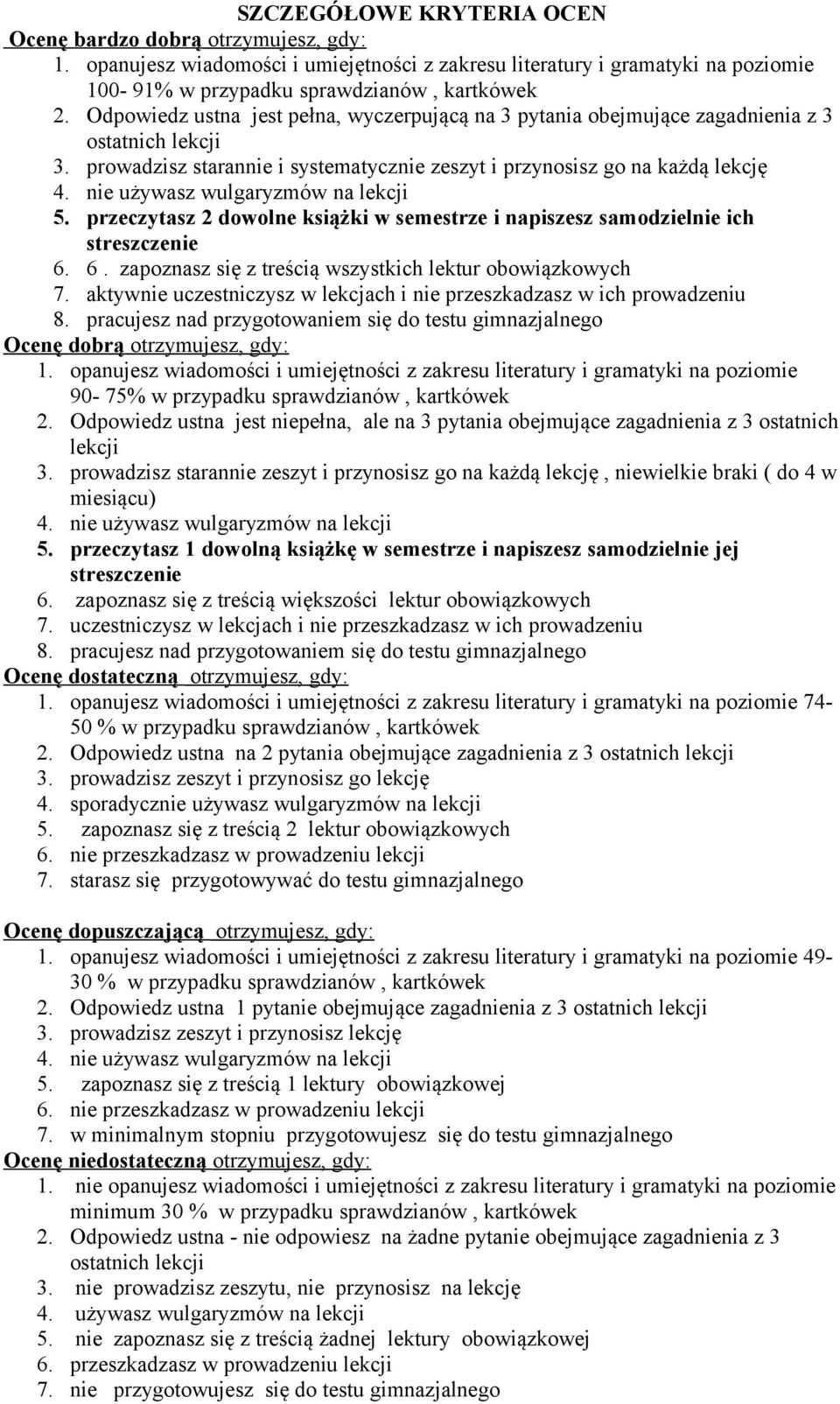 SZCZEGÓŁOWE KRYTERIA OCEN

Ocenę bardzo dobrą otrzymujesz, gdy:

1. opanujesz wiadomości i umiejętności z zakresu literatury i gramatyki na poziomie 100- 91% w przypadku sprawdzianów , kartkówek
2. Odpowiedz ustna jest pełna, wyczerpującą na 3 pytania obejmujące zagadnienia z 3 ostatnich lekcji
3. prowadzisz starannie i systematycznie zeszyt i przynosisz go na każdą lekcję
4. nie używasz wulgaryzmów na lekcji
5. przeczytasz 2 dowolne książki w semestrze i napiszesz samodzielnie ich streszczenie
6. 6 . zapoznasz się z treścią wszystkich lektur obowiązkowych
7. aktywnie uczestniczysz w lekcjach i nie przeszkadzasz w ich prowadzeniu
8. pracujesz nad przygotowaniem się do testu gimnazjalnego

Ocenę dobrą otrzymujesz, gdy:

1. opanujesz wiadomości i umiejętności z zakresu literatury i gramatyki na poziomie 90- 75% w przypadku sprawdzianów , kartkówek
2. Odpowiedz ustna jest niepełna, ale na 3 pytania obejmujące zagadnienia z 3 ostatnich lekcji
3. prowadzisz starannie zeszyt i przynosisz go na każdą lekcję , niewielkie braki ( do 4 w miesiącu)
4. nie używasz wulgaryzmów na lekcji
5. przeczytasz 1 dowolną książkę w semestrze i napiszesz samodzielnie jej streszczenie
6. zapoznasz się z treścią większości lektur obowiązkowych
7. uczestniczysz w lekcjach i nie przeszkadzasz w ich prowadzeniu
8. pracujesz nad przygotowaniem się do testu gimnazjalnego

Ocenę dostateczną otrzymujesz, gdy:

1. opanujesz wiadomości i umiejętności z zakresu literatury i gramatyki na poziomie 74- 50 % w przypadku sprawdzianów , kartkówek
2. Odpowiedz ustna na 2 pytania obejmujące zagadnienia z 3 ostatnich lekcji
3. prowadzisz zeszyt i przynosisz go lekcję
4. sporadycznie używasz wulgaryzmów na lekcji
5. zapoznasz się z treścią 2 lektur obowiązkowych
6. nie przeszkadzasz w prowadzeniu lekcji
7. starasz się przygotowywać do testu gimnazjalnego

Ocenę dopuszczającą otrzymujesz, gdy:

1. opanujesz wiadomości i umiejętności z zakresu literatury i gramatyki na poziomie 49- 30 % w przypadku sprawdzianów , kartkówek
2. Odpowiedz ustna 1 pytanie obejmujące zagadnienia z 3 ostatnich lekcji
3. prowadzisz zeszyt i przynosisz lekcję
4. nie używasz wulgaryzmów na lekcji
5. zapoznasz się z treścią 1 lektury obowiązkowej
6. nie przeszkadzasz w prowadzeniu lekcji
7. w minimalnym stopniu przygotowujesz się do testu gimnazjalnego

Ocenę niedostateczną otrzymujesz, gdy:

1. nie opanujesz wiadomości i umiejętności z zakresu literatury i gramatyki na poziomie minimum 30 % w przypadku sprawdzianów , kartkówek
2. Odpowiedz ustna - nie odpowiesz na żadne pytanie obejmujące zagadnienia z 3 ostatnich lekcji
3. nie prowadzisz zeszytu, nie przynosisz na lekcję
4. używasz wulgaryzmów na lekcji
5. nie zapoznasz się z treścią żadnej lektury obowiązkowej
6. przeszkadzasz w prowadzeniu lekcji
7. nie przygotowujesz się do testu gimnazjalnego